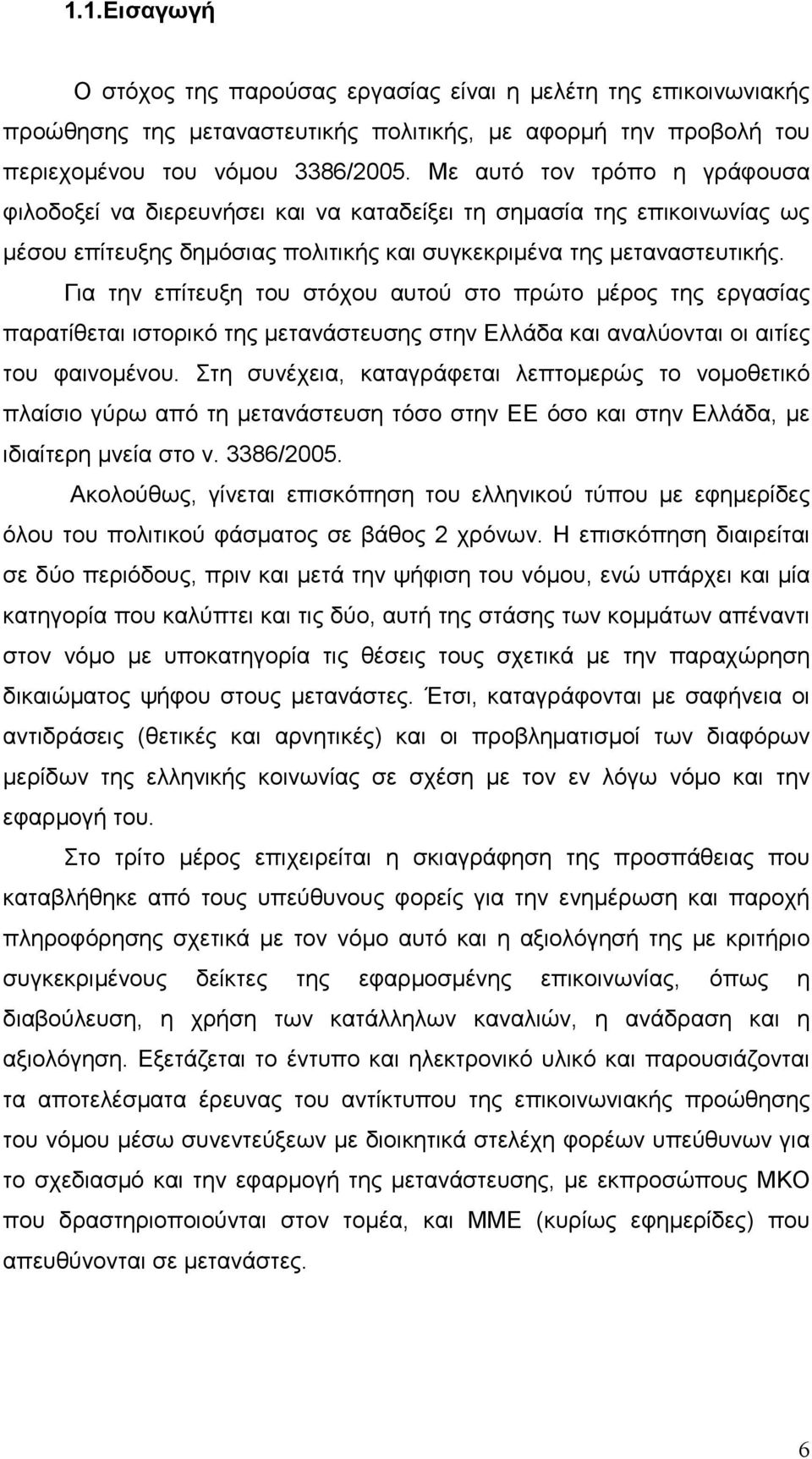 1.1.Εισαγωγή

Ο στόχος της παρούσας εργασίας είναι η μελέτη της επικοινωνιακής προώθησης της μεταναστευτικής πολιτικής, με αφορμή την προβολή του περιεχομένου του νόμου 3386/2005. Με αυτό τον τρόπο η γράφουσα φιλοδοξεί να διερευνήσει και να καταδείξει τη σημασία της επικοινωνίας ως μέσου επίτευξης δημόσιας πολιτικής και συγκεκριμένα της μεταναστευτικής.

Για την επίτευξη του στόχου αυτού στο πρώτο μέρος της εργασίας παρατίθεται ιστορικό της μετανάστευσης στην Ελλάδα και αναλύονται οι αιτίες του φαινομένου. Στη συνέχεια, καταγράφεται λεπτομερώς το νομοθετικό πλαίσιο γύρω από τη μετανάστευση τόσο στην ΕΕ όσο και στην Ελλάδα, με ιδιαίτερη μνεία στο ν. 3386/2005.

Ακολούθως, γίνεται επισκόπηση του ελληνικού τύπου με εφημερίδες όλου του πολιτικού φάσματος σε βάθος 2 χρόνων. Η επισκόπηση διαιρείται σε δύο περιόδους, πριν και μετά την ψήφιση του νόμου, ενώ υπάρχει και μία κατηγορία που καλύπτει και τις δύο, αυτή της στάσης των κομμάτων απέναντι στον νόμο με υποκατηγορία τις θέσεις τους σχετικά με την παραχώρηση δικαιώματος ψήφου στους μετανάστες. Έτσι, καταγράφονται με σαφήνεια οι αντιδράσεις (θετικές και αρνητικές) και οι προβληματισμοί των διαφόρων μερίδων της ελληνικής κοινωνίας σε σχέση με τον εν λόγω νόμο και την εφαρμογή του.

Στο τρίτο μέρος επιχειρείται η σκιαγράφηση της προσπάθειας που καταβλήθηκε από τους υπεύθυνους φορείς για την ενημέρωση και παροχή πληροφόρησης σχετικά με τον νόμο αυτό και η αξιολόγησή της με κριτήριο συγκεκριμένους δείκτες της εφαρμοσμένης επικοινωνίας, όπως η διαβούλευση, η χρήση των κατάλληλων καναλιών, η ανάδραση και η αξιολόγηση. Εξετάζεται το έντυπο και ηλεκτρονικό υλικό και παρουσιάζονται τα αποτελέσματα έρευνας του αντίκτυπου της επικοινωνιακής προώθησης του νόμου μέσω συνεντεύξεων με διοικητικά στελέχη φορέων υπεύθυνων για το σχεδιασμό και την εφαρμογή της μετανάστευσης, με εκπροσώπους ΜΚΟ που δραστηριοποιούνται στον τομέα, και ΜΜΕ (κυρίως εφημερίδες) που απευθύνονται σε μετανάστες.

6